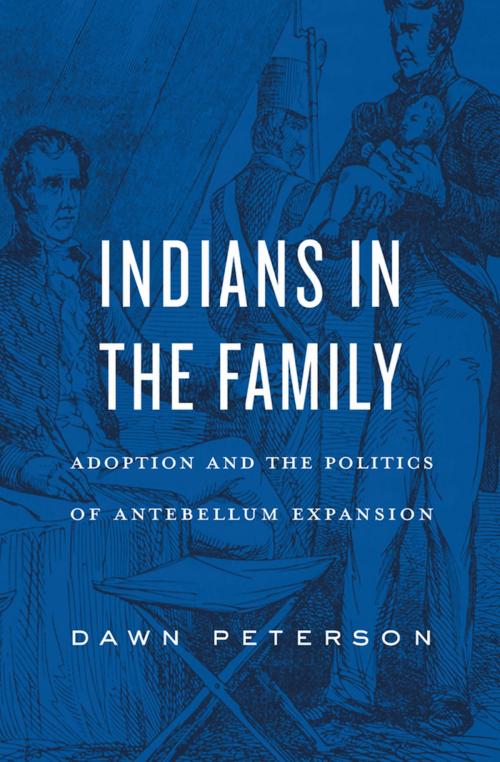 INDIANS IN THE FAMILY

ADOPTION AND THE POLITICS OF ANTEBELLUM EXPANSION

DAWN PETERSON